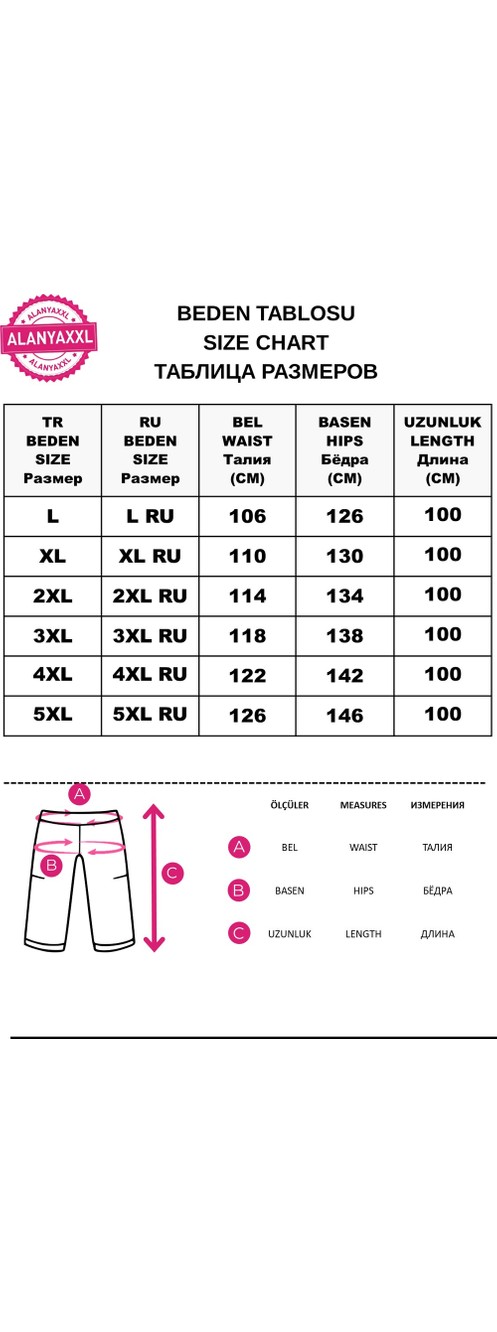 ALANYAXXL
ALANYAXXL
ALANYAXXL

BEDEN TABLOSU
SIZE CHART
ТАБЛИЦА РАЗМЕРОВ

| TR BEDEN SIZE Размер | RU BEDEN SIZE Размер | BEL WAIST Талия (CM) | BASEN HIPS Бёдра (CM) | UZUNLUK LENGTH Длина (CM) |
|---|---|---|---|---|
| L | L RU | 106 | 126 | 100 |
| XL | XL RU | 110 | 130 | 100 |
| 2XL | 2XL RU | 114 | 134 | 100 |
| 3XL | 3XL RU | 118 | 138 | 100 |
| 4XL | 4XL RU | 122 | 142 | 100 |
| 5XL | 5XL RU | 126 | 146 | 100 |

A
B
C

| | ÖLÇÜLER | MEASURES | ИЗМЕРЕНИЯ |
|---|---|---|---|
| A | BEL | WAIST | ТАЛИЯ |
| B | BASEN | HIPS | БЁДРА |
| C | UZUNLUK | LENGTH | ДЛИНА |